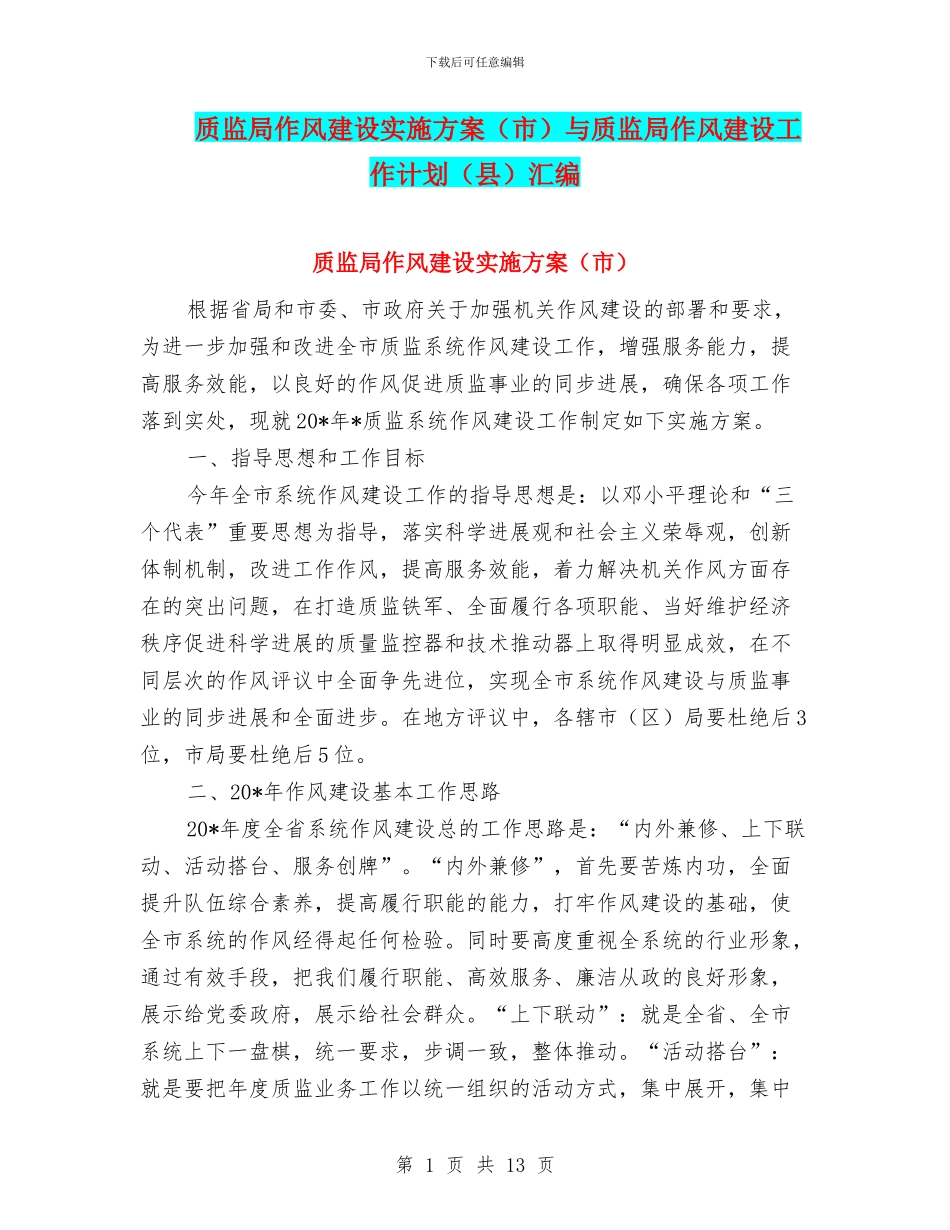 下载后可任意编辑

质监局作风建设实施方案（市）与质监局作风建设工作计划（县）汇编

质监局作风建设实施方案（市）

根据省局和市委、市政府关于加强机关作风建设的部署和要求，为进一步加强和改进全市质监系统作风建设工作，增强服务能力，提高服务效能，以良好的作风促进质监事业的同步进展，确保各项工作落到实处，现就20*年*质监系统作风建设工作制定如下实施方案。

一、指导思想和工作目标

今年全市系统作风建设工作的指导思想是：以邓小平理论和“三个代表”重要思想为指导，落实科学进展观和社会主义荣辱观，创新体制机制，改进工作作风，提高服务效能，着力解决机关作风方面存在的突出问题，在打造质监铁军、全面履行各项职能、当好维护经济秩序促进科学进展的质量监控器和技术推动器上取得明显成效，在不同层次的作风评议中全面争先进位，实现全市系统作风建设与质监事业的同步进展和全面进步。在地方评议中，各辖市（区）局要杜绝后3位，市局要杜绝后5位。

二、20*年作风建设基本工作思路

20*年度全省系统作风建设总的工作思路是：“内外兼修、上下联动、活动搭台、服务创牌”。“内外兼修”，首先要苦炼内功，全面提升队伍综合素养，提高履行职能的能力，打牢作风建设的基础，使全市系统的作风经得起任何检验。同时要高度重视全系统的行业形象，通过有效手段，把我们履行职能、高效服务、廉洁从政的良好形象，展示给党委政府，展示给社会群众。“上下联动”：就是全省、全市系统上下一盘棋，统一要求，步调一致，整体推动。“活动搭台”：就是要把年度质监业务工作以统一组织的活动方式，集中展开，集中

第 1 页 共 13 页